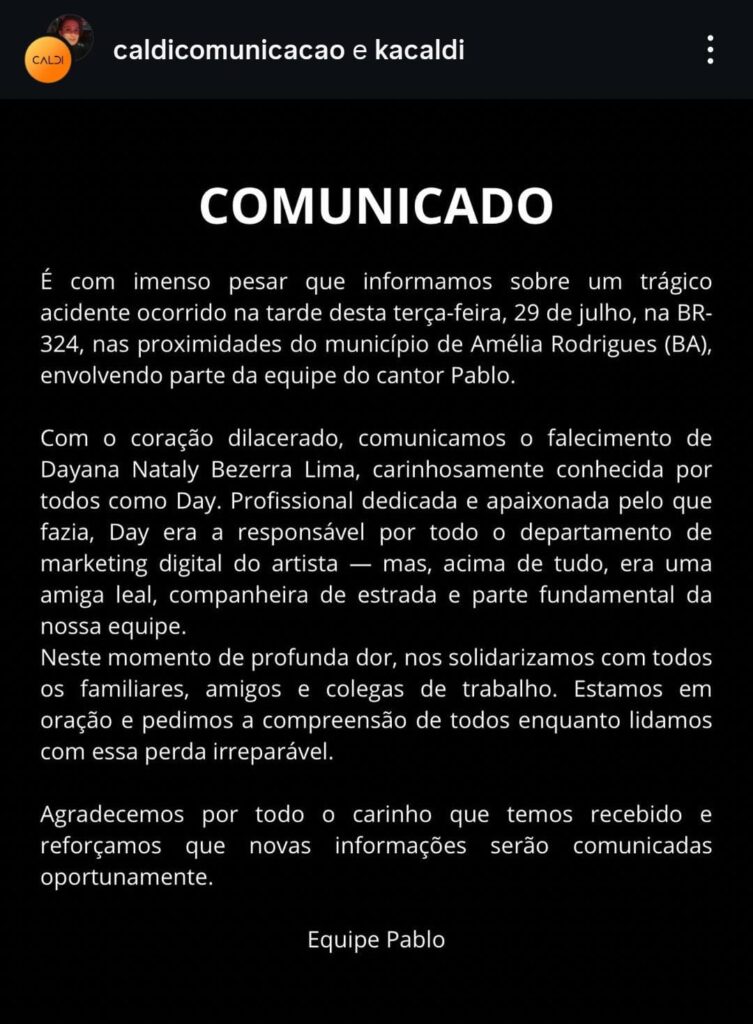 CALDI

caldicomunicacao e kacaldi

COMUNICADO

É com imenso pesar que informamos sobre um trágico acidente ocorrido na tarde desta terça-feira, 29 de julho, na BR-324, nas proximidades do município de Amélia Rodrigues (BA), envolvendo parte da equipe do cantor Pablo.

Com o coração dilacerado, comunicamos o falecimento de Dayana Nataly Bezerra Lima, carinhosamente conhecida por todos como Day. Profissional dedicada e apaixonada pelo que fazia, Day era a responsável por todo o departamento de marketing digital do artista — mas, acima de tudo, era uma amiga leal, companheira de estrada e parte fundamental da nossa equipe.
Neste momento de profunda dor, nos solidarizamos com todos os familiares, amigos e colegas de trabalho. Estamos em oração e pedimos a compreensão de todos enquanto lidamos com essa perda irreparável.

Agradecemos por todo o carinho que temos recebido e reforçamos que novas informações serão comunicadas oportunamente.

Equipe Pablo